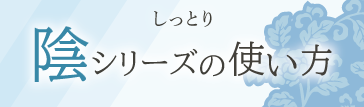 しっとり
陰シリーズの使い方